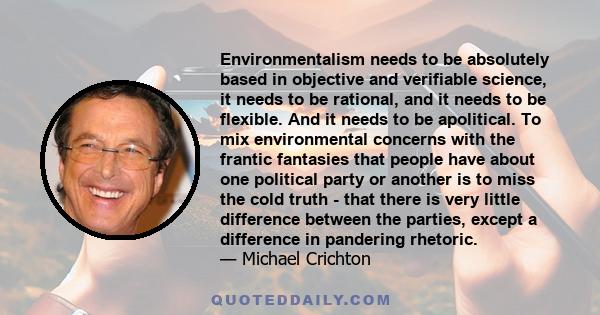 Environmentalism needs to be absolutely based in objective and verifiable science, it needs to be rational, and it needs to be flexible. And it needs to be apolitical. To mix environmental concerns with the frantic fantasies that people have about one political party or another is to miss the cold truth - that there is very little difference between the parties, except a difference in pandering rhetoric.
— Michael Crichton

QUOTEDDAILY.COM